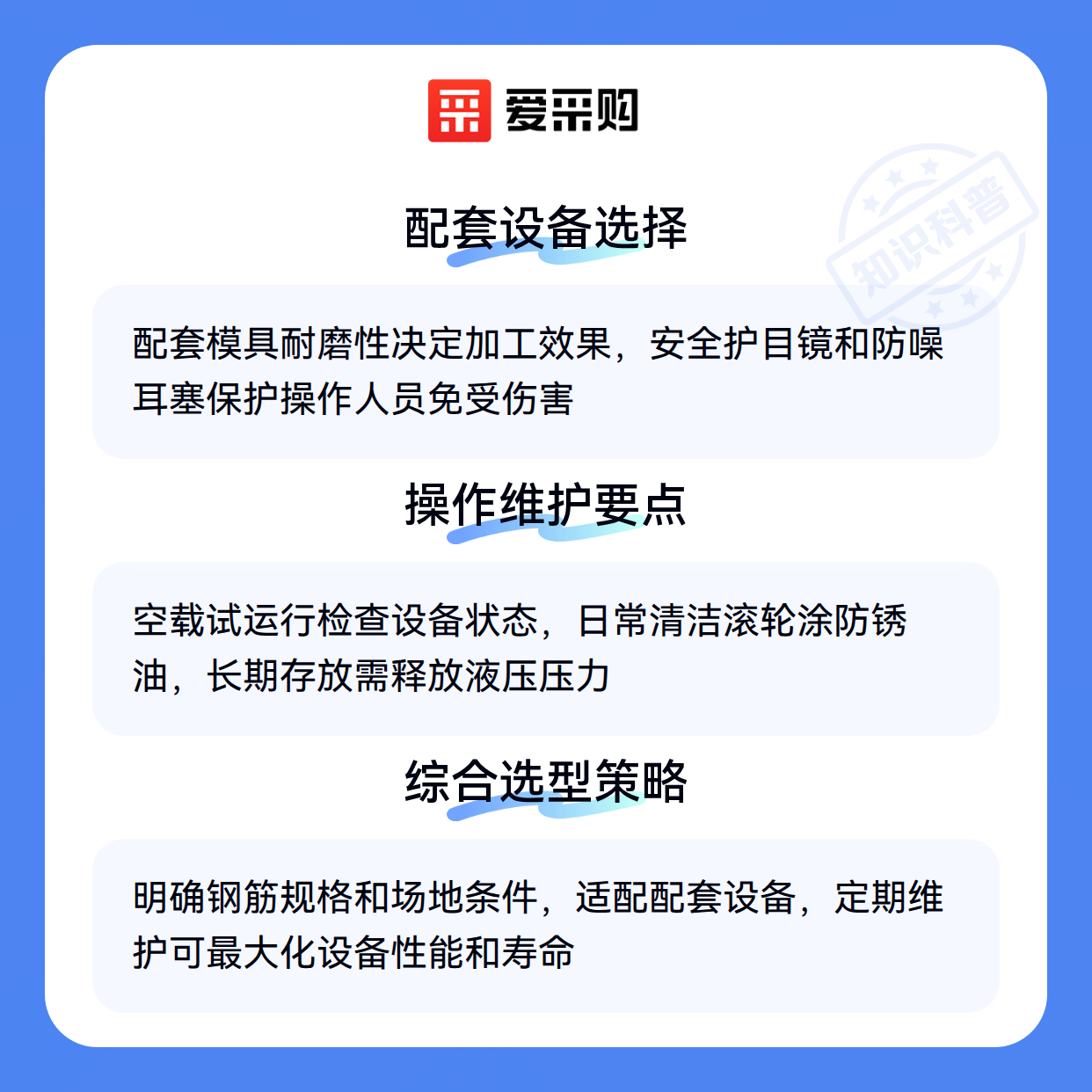 爱采购

配套设备选择

配套模具耐磨性决定加工效果，安全护目镜和防噪耳塞保护操作人员免受伤害

操作维护要点

空载试运行检查设备状态，日常清洁滚轮涂防锈油，长期存放需释放液压压力

综合选型策略

明确钢筋规格和场地条件，适配配套设备，定期维护可最大化设备性能和寿命

知识科普